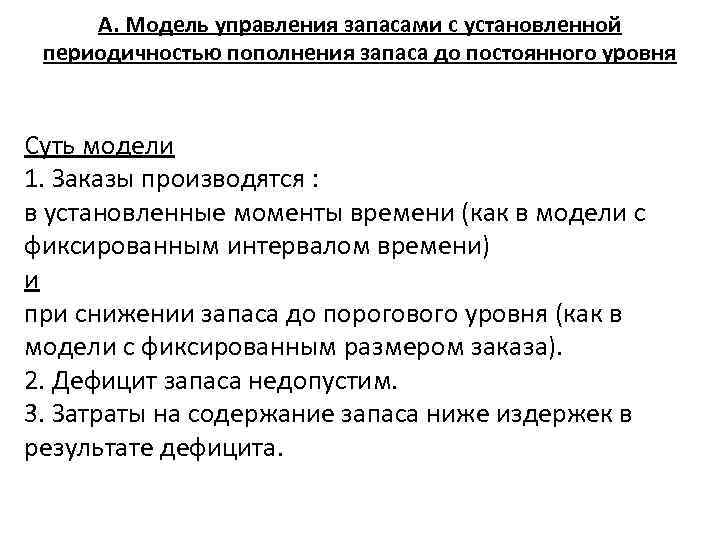 А. Модель управления запасами с установленной периодичностью пополнения запаса до постоянного уровня

Суть модели
1. Заказы производятся :
в установленные моменты времени (как в модели с фиксированным интервалом времени)
и
при снижении запаса до порогового уровня (как в модели с фиксированным размером заказа).
2. Дефицит запаса недопустим.
3. Затраты на содержание запаса ниже издержек в результате дефицита.